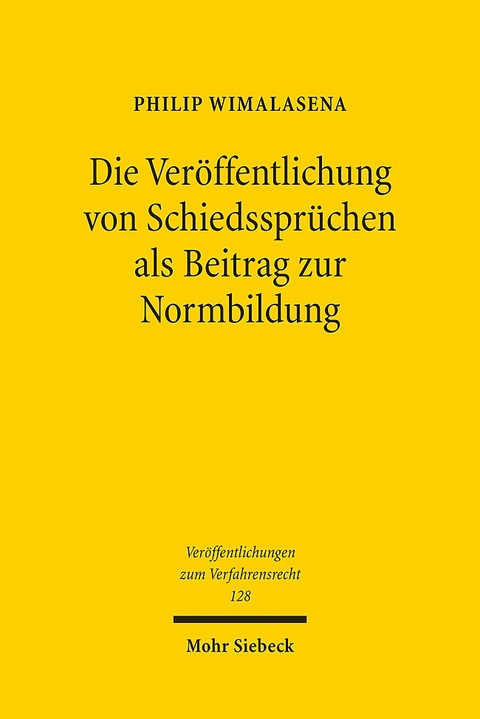 PHILIP WIMALASENA

Die Veröffentlichung von Schiedssprüchen als Beitrag zur Normbildung

Veröffentlichungen zum Verfahrensrecht 128

Mohr Siebeck